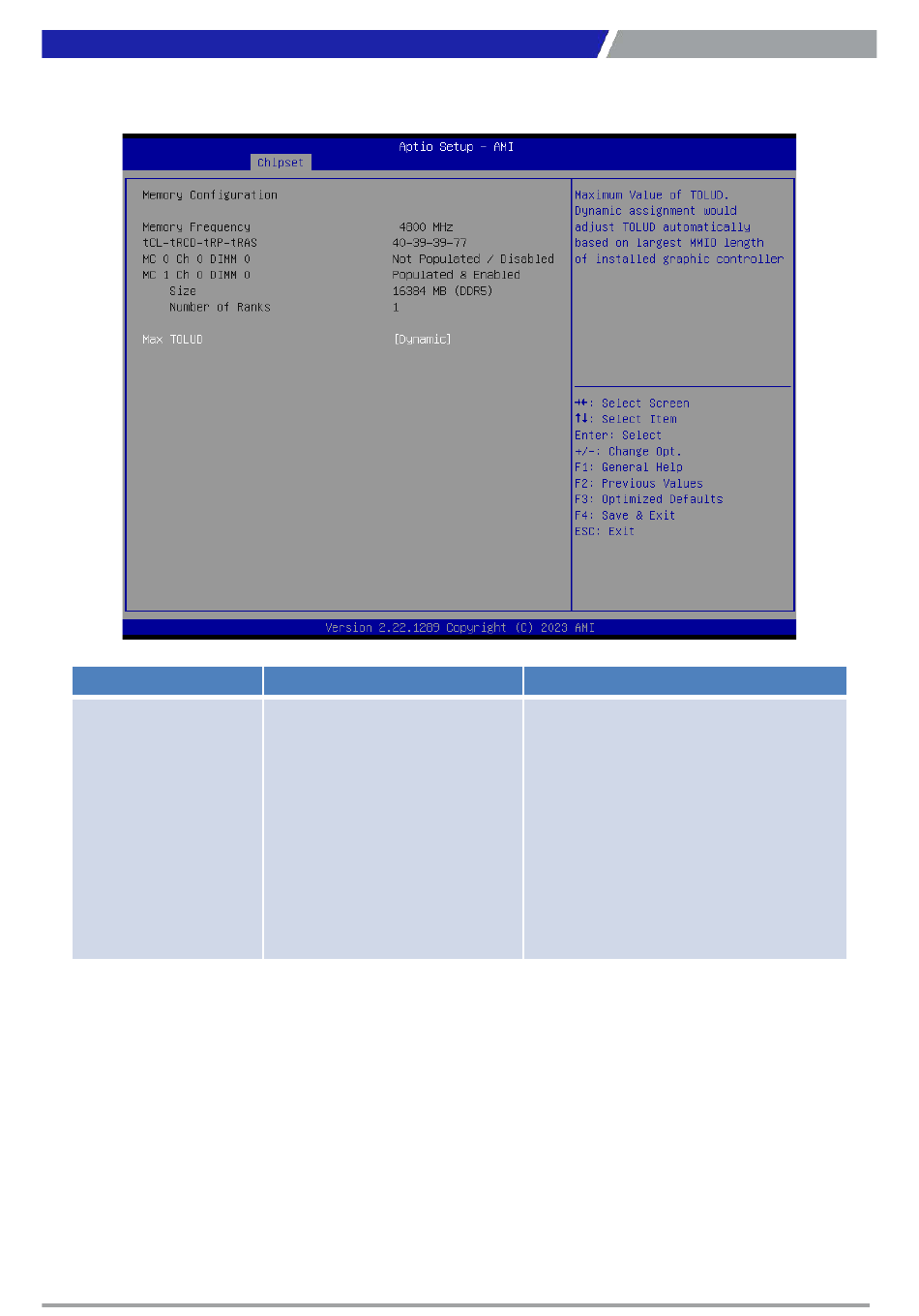 Aptio Setup - AMI

Chipset

Memory Configuration

Memory Frequency 4800 MHz
tCL-tRCD-tRP-tRAS 40-39-39-77
MC 0 Ch 0 DIMM 0 Not Populated / Disabled
MC 1 Ch 0 DIMM 0 Populated & Enabled
Size 16384 MB (DDR5)
Number of Ranks 1

Max TOLUD [Dynamic]

Maximum Value of TOLUD. Dynamic assignment would adjust TOLUD automatically based on largest MMIO length of installed graphic controller

→←: Select Screen
↑↓: Select Item
Enter: Select
+/-: Change Opt.
F1: General Help
F2: Previous Values
F3: Optimized Defaults
F4: Save & Exit
ESC: Exit

Version 2.22.1289 Copyright (C) 2023 AMI